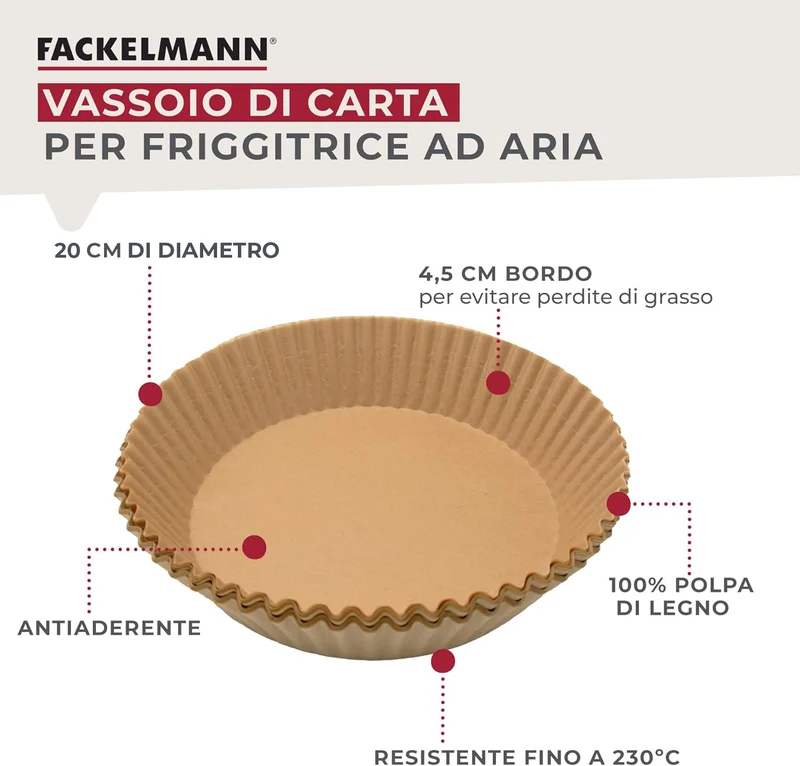 FACKELMANN®

VASSOIO DI CARTA
PER FRIGGITRICE AD ARIA

20 CM DI DIAMETRO

4,5 CM BORDO
per evitare perdite di grasso

ANTIADERENTE

100% POLPA
DI LEGNO

RESISTENTE FINO A 230°C